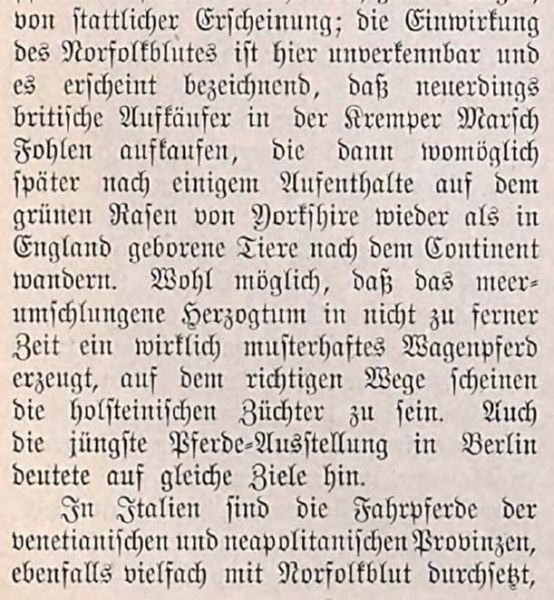 von stattlicher Erscheinung; die Einwirkung des Norfolkblutes ist hier unverkennbar und es erscheint bezeichnend, daß neuerdings britische Aufkäufer in der Kremper Marsch Fohlen aufkaufen, die dann womöglich später nach einigem Aufenthalte auf dem grünen Rasen von Yorkshire wieder als in England geborene Tiere nach dem Continent wandern. Wohl möglich, daß das meerumschlungene Herzogtum in nicht zu ferner Zeit ein wirklich musterhaftes Wagenpferd erzeugt, auf dem richtigen Wege scheinen die holsteinischen Züchter zu sein. Auch die jüngste Pferde-Ausstellung in Berlin deutete auf gleiche Ziele hin.

In Italien sind die Fahrpferde der venetianischen und neapolitanischen Provinzen, ebenfalls vielfach mit Norfolkblut durchsetzt,